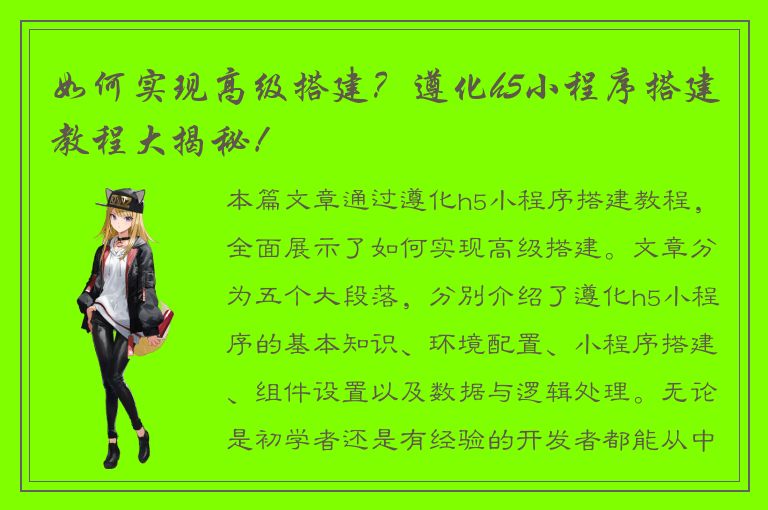 如何实现高级搭建？遵化h5小程序搭建教程大揭秘！

本篇文章通过遵化h5小程序搭建教程，全面展示了如何实现高级搭建。文章分为五个大段落，分别介绍了遵化h5小程序的基本知识、环境配置、小程序搭建、组件设置以及数据与逻辑处理。无论是初学者还是有经验的开发者都能从中